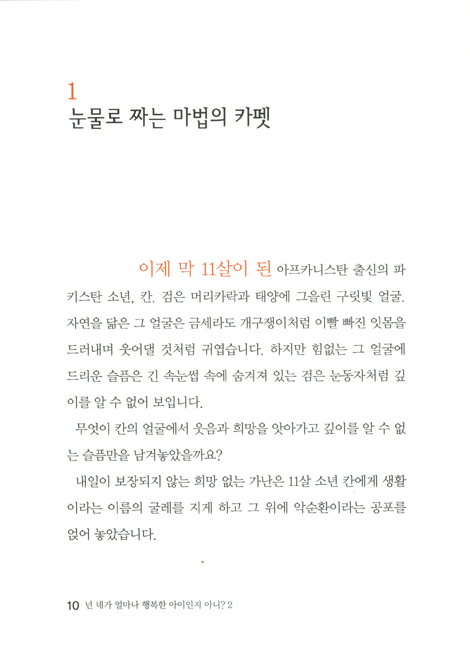 1
눈물로 짜는 마법의 카펫

이제 막 11살이 된 아프카니스탄 출신의 파키스탄 소년, 칸. 검은 머리카락과 태양에 그을린 구릿빛 얼굴. 자연을 닮은 그 얼굴은 금세라도 개구쟁이처럼 이빨 빠진 잇몸을 드러내며 웃어댈 것처럼 귀엽습니다. 하지만 힘없는 그 얼굴에 드리운 슬픔은 긴 속눈썹 속에 숨겨져 있는 검은 눈동자처럼 깊이를 알 수 없어 보입니다.

무엇이 칸의 얼굴에서 웃음과 희망을 앗아가고 깊이를 알 수 없는 슬픔만을 남겨놓았을까요?

내일이 보장되지 않는 희망 없는 가난은 11살 소년 칸에게 생활이라는 이름의 굴레를 지게 하고 그 위에 악순환이라는 공포를 얹어 놓았습니다.

10 넌 네가 얼마나 행복한 아이인지 아니? 2